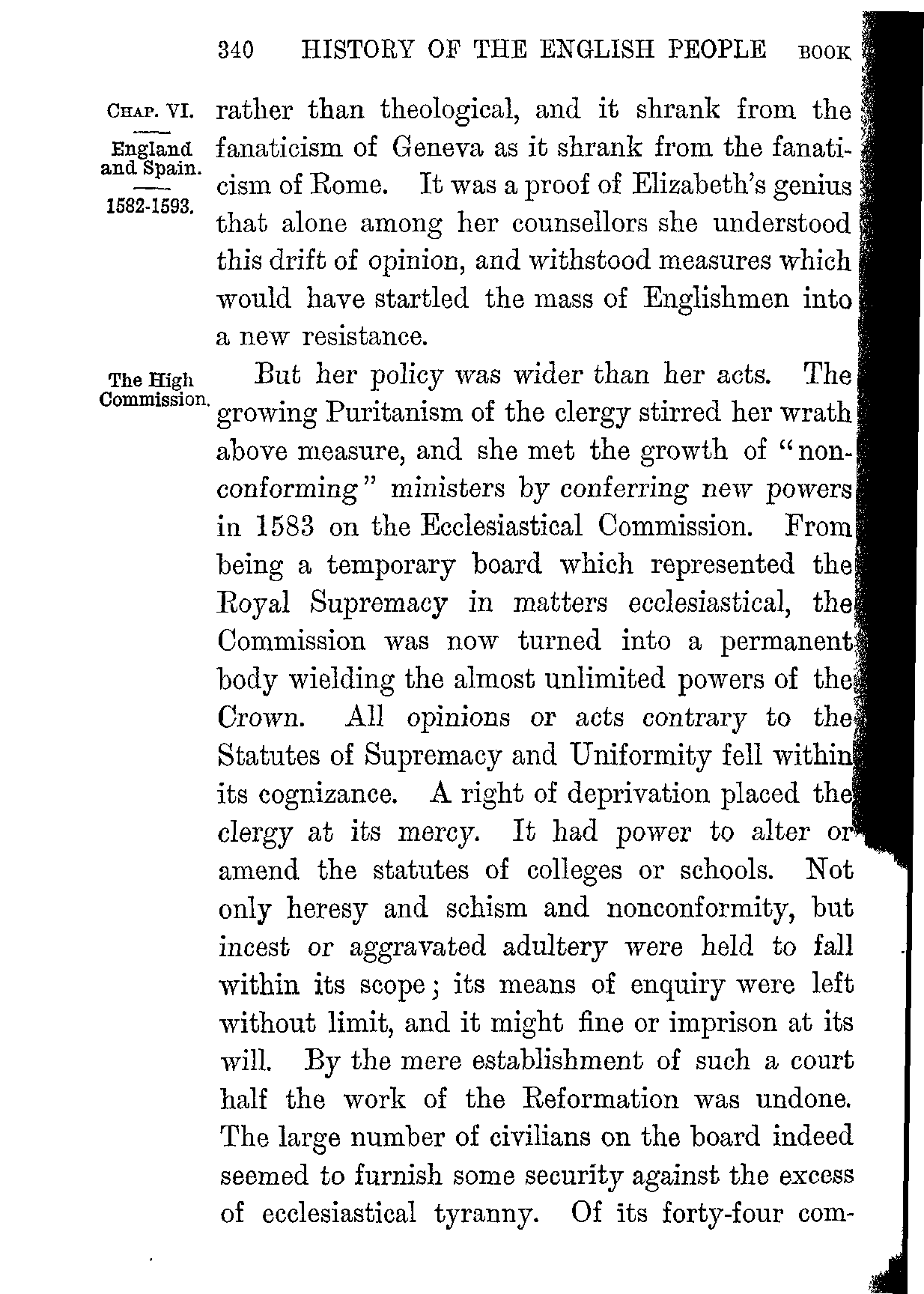 340 HISTORY OF THE ENGLISH PEOPLE BOOK

CHAP. VI.

England and Spain.

1582-1593.

rather than theological, and it shrank from the fanaticism of Geneva as it shrank from the fanaticism of Rome. It was a proof of Elizabeth's genius that alone among her counsellors she understood this drift of opinion, and withstood measures which would have startled the mass of Englishmen into a new resistance.

The High Commission.

But her policy was wider than her acts. The growing Puritanism of the clergy stirred her wrath above measure, and she met the growth of "nonconforming" ministers by conferring new powers in 1583 on the Ecclesiastical Commission. From being a temporary board which represented the Royal Supremacy in matters ecclesiastical, the Commission was now turned into a permanent body wielding the almost unlimited powers of the Crown. All opinions or acts contrary to the Statutes of Supremacy and Uniformity fell within its cognizance. A right of deprivation placed the clergy at its mercy. It had power to alter or amend the statutes of colleges or schools. Not only heresy and schism and nonconformity, but incest or aggravated adultery were held to fall within its scope; its means of enquiry were left without limit, and it might fine or imprison at its will. By the mere establishment of such a court half the work of the Reformation was undone. The large number of civilians on the board indeed seemed to furnish some security against the excess of ecclesiastical tyranny. Of its forty-four com-